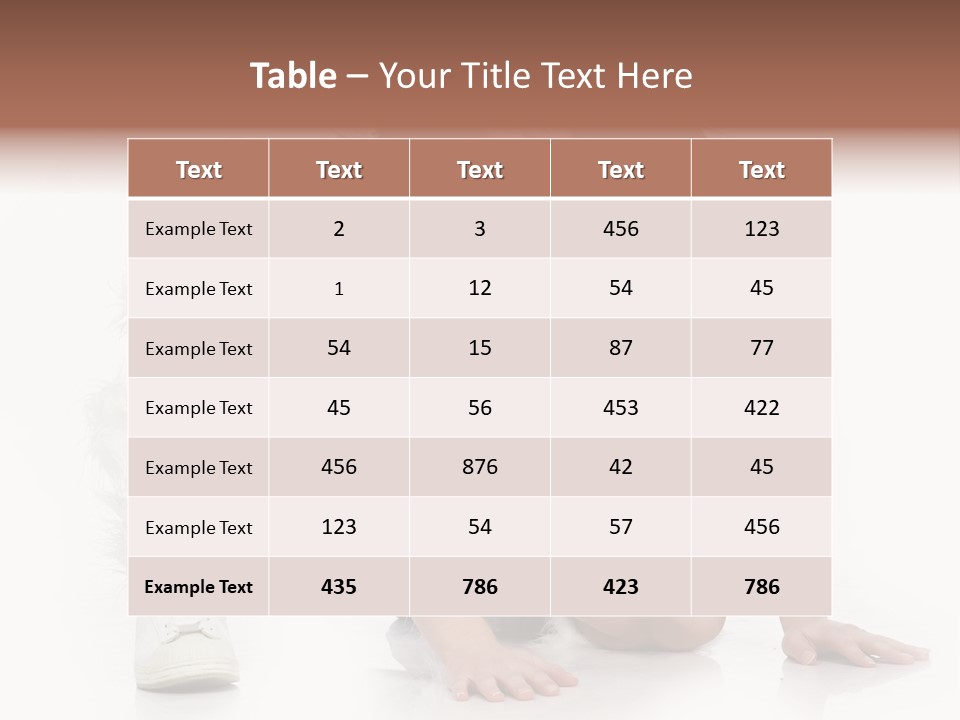 Table – Your Title Text Here

| Text | Text | Text | Text | Text |
|---|---|---|---|---|
| Example Text | 2 | 3 | 456 | 123 |
| Example Text | 1 | 12 | 54 | 45 |
| Example Text | 54 | 15 | 87 | 77 |
| Example Text | 45 | 56 | 453 | 422 |
| Example Text | 456 | 876 | 42 | 45 |
| Example Text | 123 | 54 | 57 | 456 |
| Example Text | 435 | 786 | 423 | 786 |